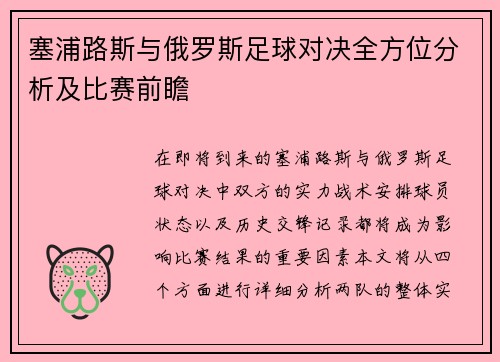 塞浦路斯与俄罗斯足球对决全方位分析及比赛前瞻

在即将到来的塞浦路斯与俄罗斯足球对决中双方的实力战术安排球员状态以及历史交锋记录都将成为影响比赛结果的重要因素本文将从四个方面进行详细分析两队的整体实